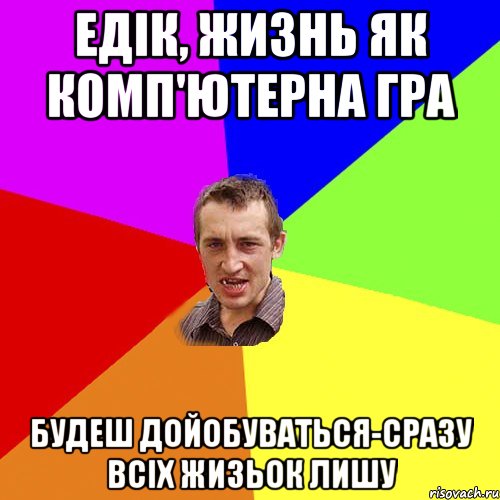 ЕДІК, ЖИЗНЬ ЯК КОМП'ЮТЕРНА ГРА

БУДЕШ ДОЙОБУВАТЬСЯ-СРАЗУ ВСІХ ЖИЗЬОК ЛИШУ

risovach.ru